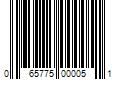 0 65775 00005 1